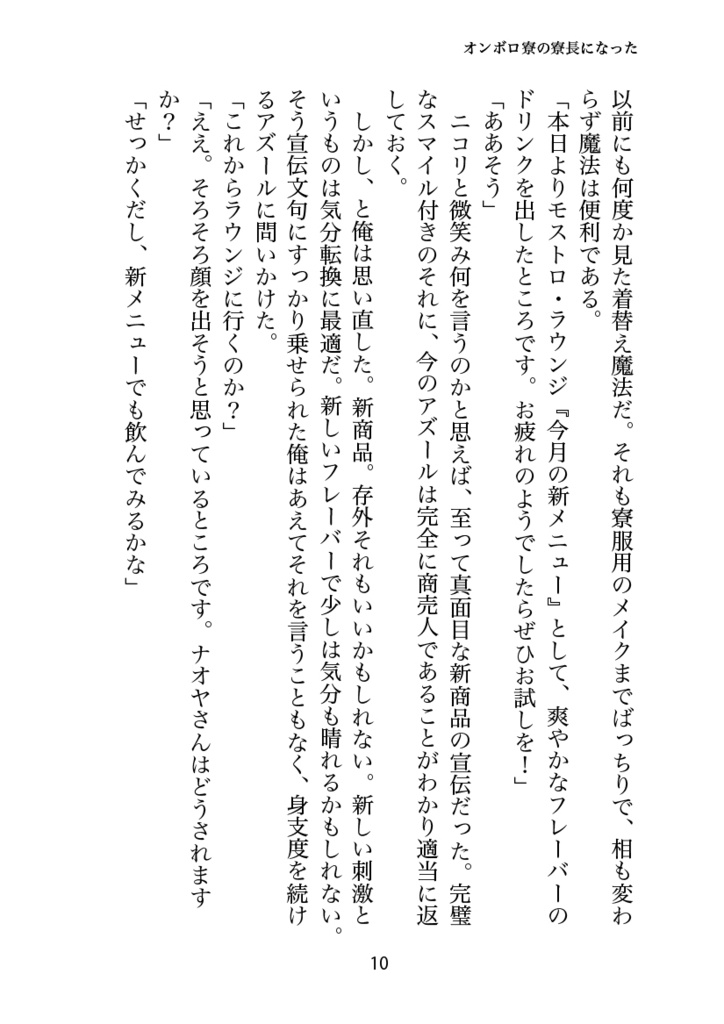 オンボロ寮の寮長になった

以前にも何度か見た着替え魔法だ。それも寮服用のメイクまでばっちりで、相も変わらず魔法は便利である。

「本日よりモストロ・ラウンジ『今月の新メニュー』として、爽やかなフレーバーのドリンクを出したところです。お疲れのようでしたらぜひお試しを！」

「ああそう」

ニコリと微笑み何を言うのかと思えば、至って真面目な新商品の宣伝だった。完璧なスマイル付きのそれに、今のアズールは完全に商売人であることがわかり適当に返しておく。

しかし、と俺は思い直した。新商品。存外それもいいかもしれない。新しい刺激というものは気分転換に最適だ。新しいフレーバーで少しは気分も晴れるかもしれない。そう宣伝文句にすっかり乗せられた俺はあえてそれを言うこともなく、身支度を続けるアズールに問いかけた。

「これからラウンジに行くのか？」

「ええ。そろそろ顔を出そうと思っているところです。ナオヤさんはどうされますか？」

「せっかくだし、新メニューでも飲んでみるかな」

10